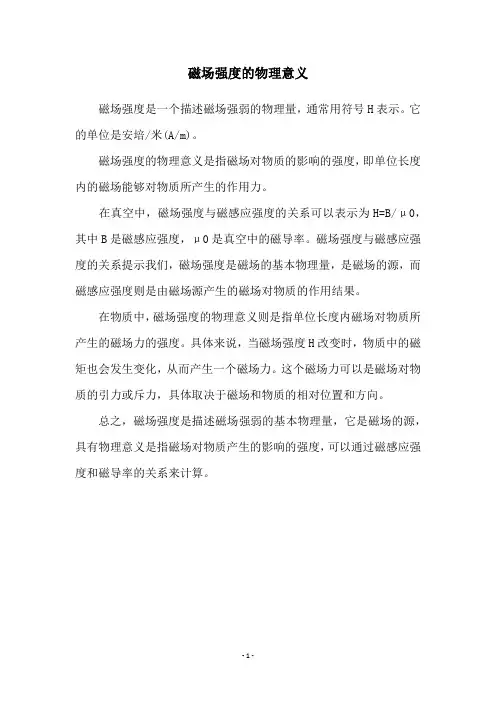 磁场强度的物理意义

磁场强度是一个描述磁场强弱的物理量，通常用符号 H 表示。它的单位是安培/米(A/m)。

磁场强度的物理意义是指磁场对物质的影响的强度，即单位长度内的磁场能够对物质所产生的作用力。

在真空中，磁场强度与磁感应强度的关系可以表示为 H=B/μ0，其中 B 是磁感应强度，μ0 是真空中的磁导率。磁场强度与磁感应强度的关系提示我们，磁场强度是磁场的基本物理量，是磁场的源，而磁感应强度则是由磁场源产生的磁场对物质的作用结果。

在物质中，磁场强度的物理意义则是指单位长度内磁场对物质所产生的磁场力的强度。具体来说，当磁场强度 H 改变时，物质中的磁矩也会发生变化，从而产生一个磁场力。这个磁场力可以是磁场对物质的引力或斥力，具体取决于磁场和物质的相对位置和方向。

总之，磁场强度是描述磁场强弱的基本物理量，它是磁场的源，具有物理意义是指磁场对物质产生的影响的强度，可以通过磁感应强度和磁导率的关系来计算。

- 1 -